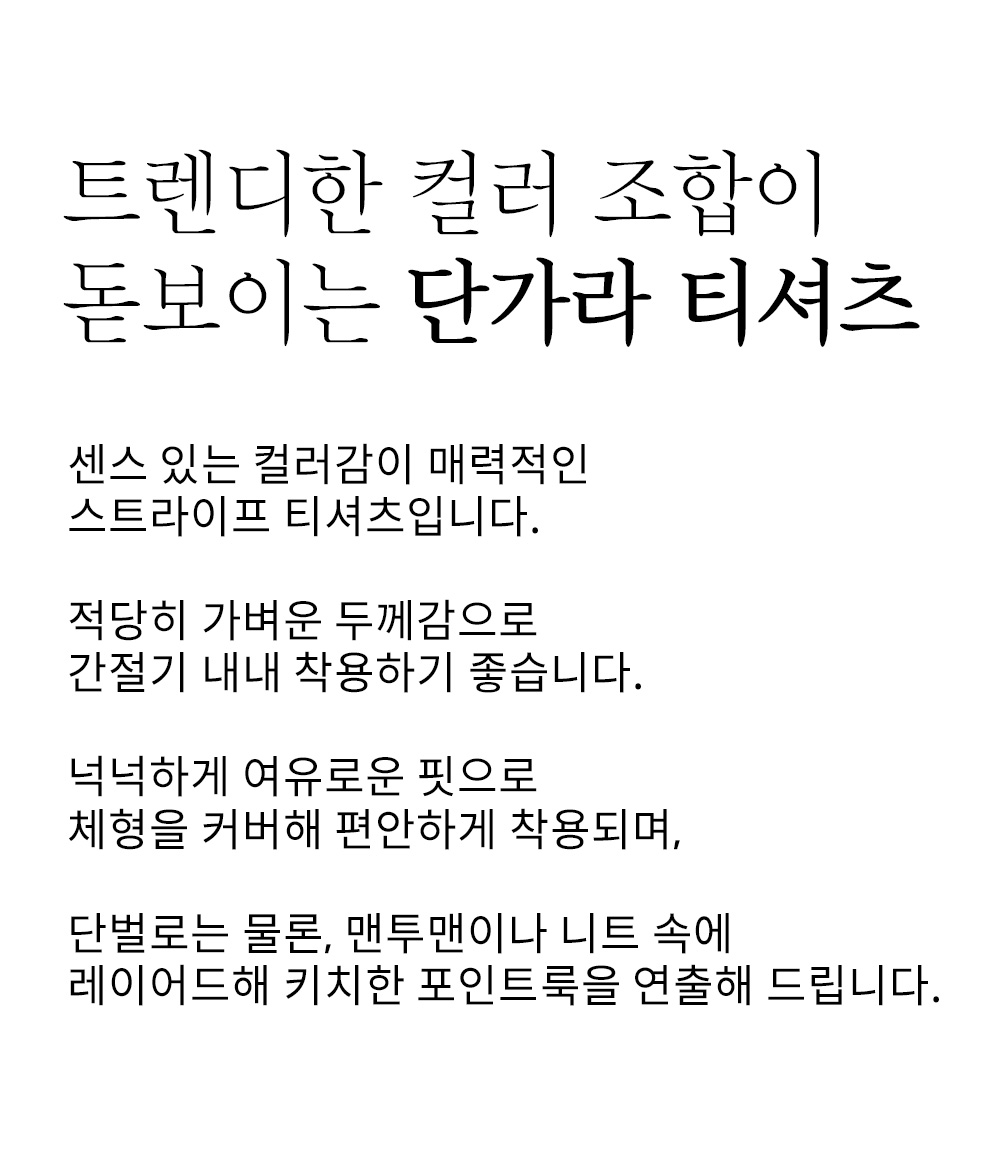 트렌디한 컬러 조합이
돋보이는 단가라 티셔츠

센스 있는 컬러감이 매력적인
스트라이프 티셔츠입니다.

적당히 가벼운 두께감으로
간절기 내내 착용하기 좋습니다.

넉넉하게 여유로운 핏으로
체형을 커버해 편안하게 착용되며,

단벌로는 물론, 맨투맨이나 니트 속에
레이어드해 키치한 포인트룩을 연출해 드립니다.